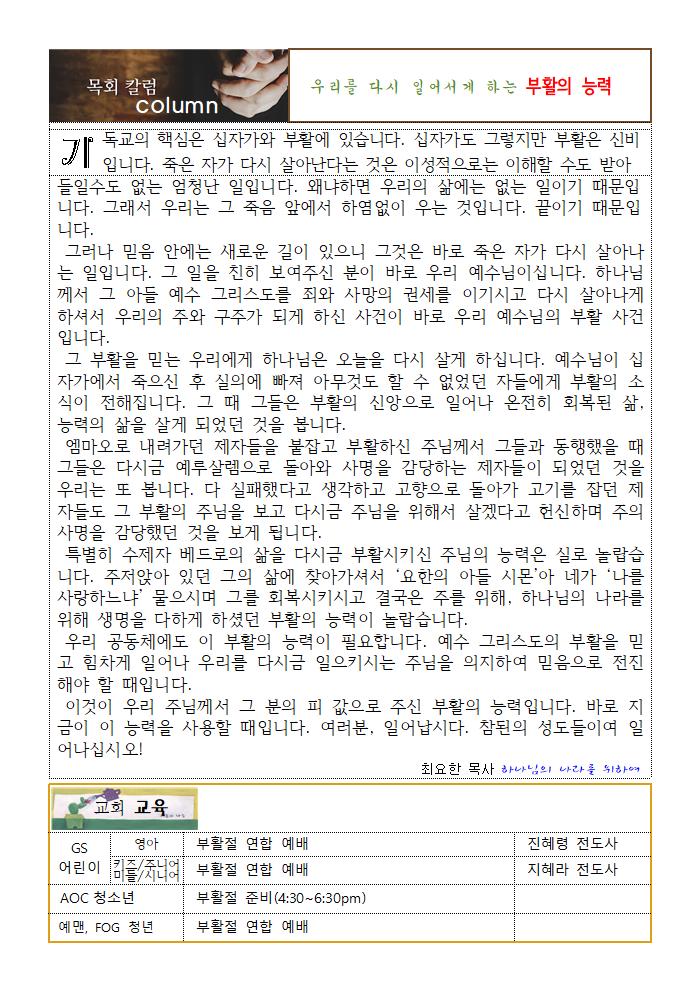 목회 칼럼
column

우리를 다시 일어서게 하는 부활의 능력

기독교의 핵심은 십자가와 부활에 있습니다. 십자가도 그렇지만 부활은 신비입니다. 죽은 자가 다시 살아난다는 것은 이성적으로는 이해할 수도 받아들일수도 없는 엄청난 일입니다. 왜냐하면 우리의 삶에는 없는 일이기 때문입니다. 그래서 우리는 그 죽음 앞에서 하염없이 우는 것입니다. 끝이기 때문입니다.

그러나 믿음 안에는 새로운 길이 있으니 그것은 바로 죽은 자가 다시 살아나는 일입니다. 그 일을 친히 보여주신 분이 바로 우리 예수님이십니다. 하나님께서 그 아들 예수 그리스도를 죄와 사망의 권세를 이기시고 다시 살아나게 하셔서 우리의 주와 구주가 되게 하신 사건이 바로 우리 예수님의 부활 사건입니다.

그 부활을 믿는 우리에게 하나님은 오늘을 다시 살게 하십니다. 예수님이 십자가에서 죽으신 후 실의에 빠져 아무것도 할 수 없었던 자들에게 부활의 소식이 전해집니다. 그 때 그들은 부활의 신앙으로 일어나 온전히 회복된 삶, 능력의 삶을 살게 되었던 것을 봅니다.

엠마오로 내려가던 제자들을 붙잡고 부활하신 주님께서 그들과 동행했을 때 그들은 다시금 예루살렘으로 돌아와 사명을 감당하는 제자들이 되었던 것을 우리는 또 봅니다. 다 실패했다고 생각하고 고향으로 돌아가 고기를 잡던 제자들도 그 부활의 주님을 보고 다시금 주님을 위해서 살겠다고 헌신하며 주의 사명을 감당했던 것을 보게 됩니다.

특별히 수제자 베드로의 삶을 다시금 부활시키신 주님의 능력은 실로 놀랍습니다. 주저앉아 있던 그의 삶에 찾아가셔서 '요한의 아들 시몬'아 네가 '나를 사랑하느냐' 물으시며 그를 회복시키시고 결국은 주를 위해, 하나님의 나라를 위해 생명을 다하게 하셨던 부활의 능력이 놀랍습니다.

우리 공동체에도 이 부활의 능력이 필요합니다. 예수 그리스도의 부활을 믿고 힘차게 일어나 우리를 다시금 일으키시는 주님을 의지하여 믿음으로 전진해야 할 때입니다.

이것이 우리 주님께서 그 분의 피 값으로 주신 부활의 능력입니다. 바로 지금이 이 능력을 사용할 때입니다. 여러분, 일어납시다. 참된의 성도들이여 일어나십시오!

최요한 목사 하나님의 나라를 위하여

교회 교육

| GS 어린이 | 영아 | 부활절 연합 예배 | 진혜령 전도사 |
|---|---|---|---|
| | 키즈/주니어 미들/시니어 | 부활절 연합 예배 | 지혜라 전도사 |
| AOC 청소년 | | 부활절 준비(4:30~6:30pm) | |
| 예맨, FOG 청년 | | 부활절 연합 예배 | |